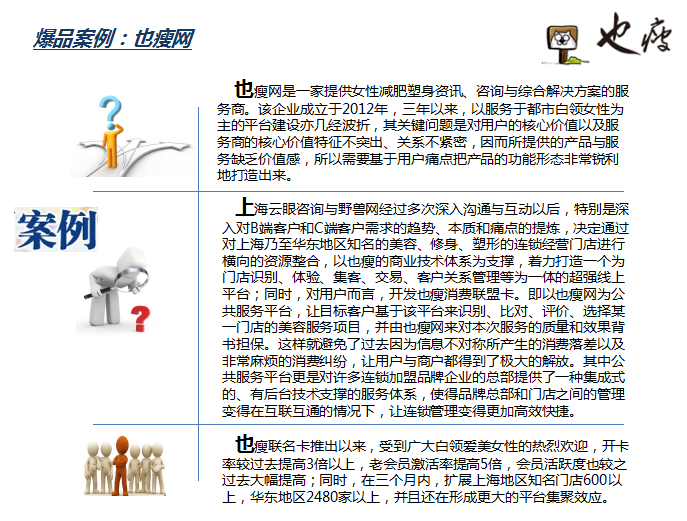 爆品案例：也瘦网

也瘦

也瘦网是一家提供女性减肥塑身资讯、咨询与综合解决方案的服务商。该企业成立于2012年，三年以来，以服务于都市白领女性为主的平台建设亦几经波折，其关键问题是对用户的核心价值以及服务商的核心价值特征不突出、关系不紧密，因而所提供的产品与服务缺乏价值感，所以需要基于用户痛点把产品的功能形态非常锐利地打造出来。

案例

上海云眼咨询与野兽网经过多次深入沟通与互动以后，特别是深入对B端客户和C端客户需求的趋势、本质和痛点的提炼，决定通过对上海乃至华东地区知名的美容、修身、塑形的连锁经营门店进行横向的资源整合，以也瘦的商业技术体系为支撑，着力打造一个为门店识别、体验、集客、交易、客户关系管理等为一体的超强线上平台；同时，对用户而言，开发也瘦消费联盟卡。即以也瘦网为公共服务平台，让目标客户基于该平台来识别、比对、评价、选择某一门店的美容服务项目，并由也瘦网来对本次服务的质量和效果背书担保。这样就避免了过去因为信息不对称所产生的消费落差以及非常麻烦的消费纠纷，让用户与商户都得到了极大的解放。其中公共服务平台更是对许多连锁加盟品牌企业的总部提供了一种集成式的、有后台技术支撑的服务体系，使得品牌总部和门店之间的管理变得在互联互通的情况下，让连锁管理变得更加高效快捷。

也瘦联名卡推出以来，受到广大白领爱美女性的热烈欢迎，开卡率较过去提高3倍以上，老会员激活率提高5倍，会员活跃度也较之过去大幅提高；同时，在三个月内，扩展上海地区知名门店600以上，华东地区2480家以上，并且还在形成更大的平台集聚效应。